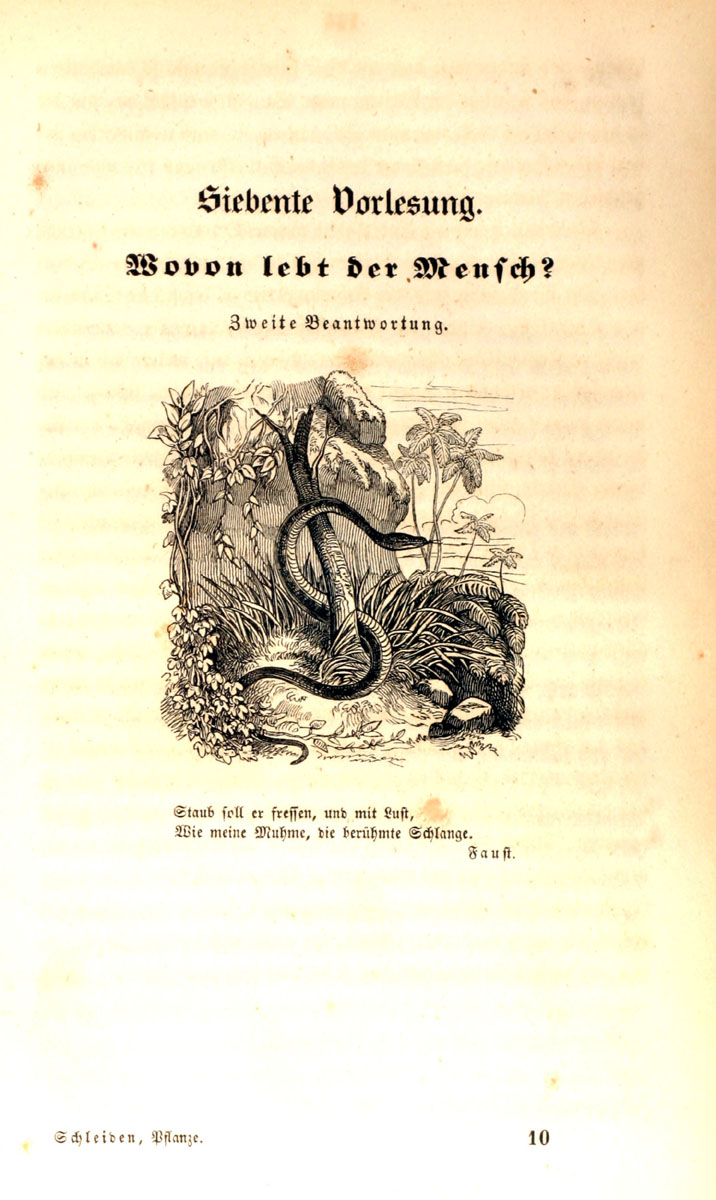 Siebente Vorlesung.

Wovon lebt der Mensch?

Zweite Beantwortung.

Staub soll er fressen, und mit Lust,
Wie meine Muhme, die berühmte Schlange.
Faust.

Schleiden, Pflanze. 10